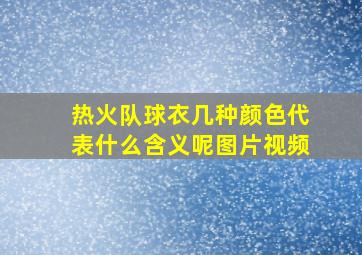 热火队球衣几种颜色代表什么含义呢图片视频